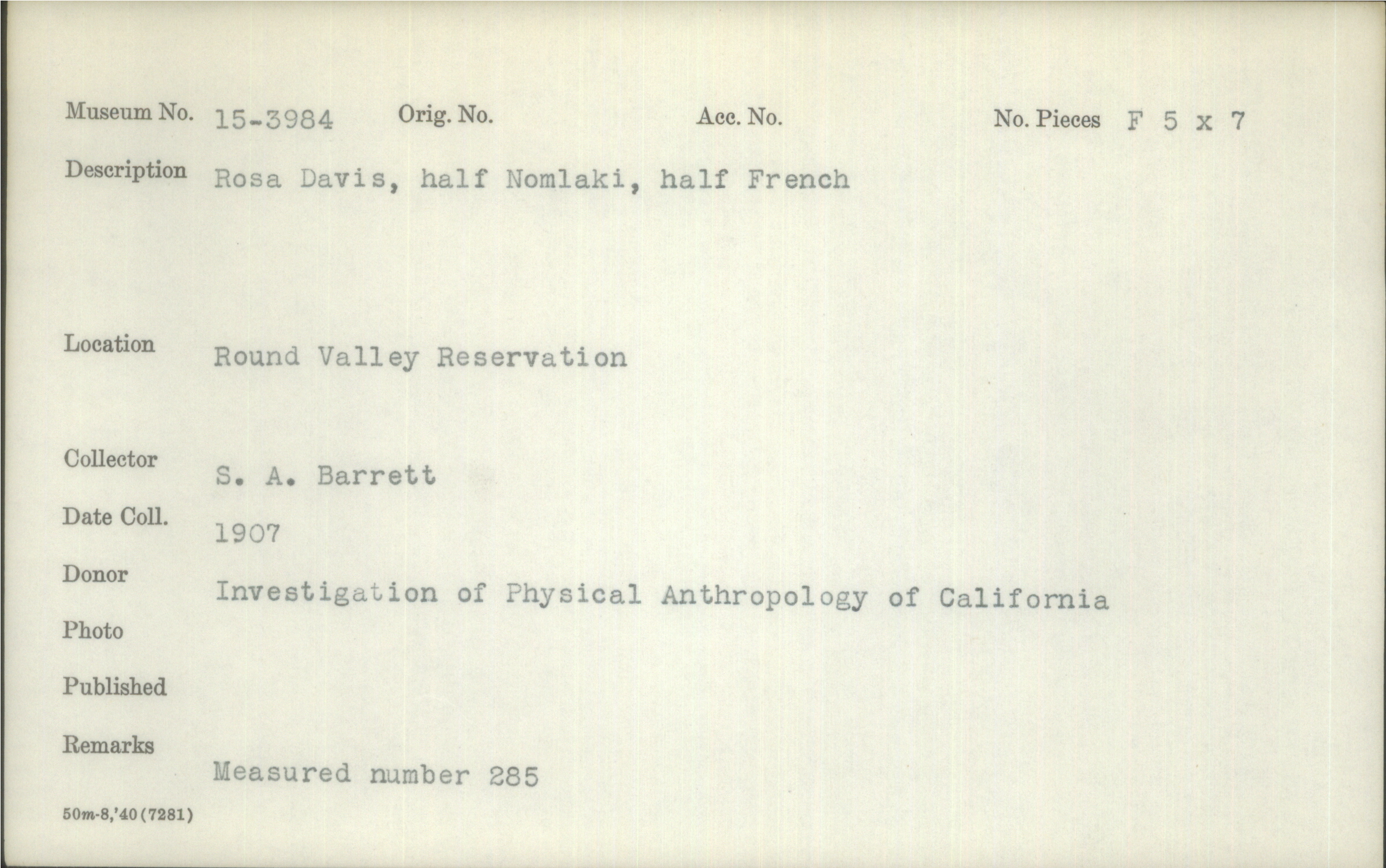 Museum No. 15-3984 Orig. No. Acc. No. No. Pieces F 5 x 7

Description Rosa Davis, half Nomlaki, half French

Location Round Valley Reservation

Collector S. A. Barrett

Date Coll. 1907

Donor Investigation of Physical Anthropology of California

Photo

Published

Remarks Measured number 285

50m-8,'40(7281)